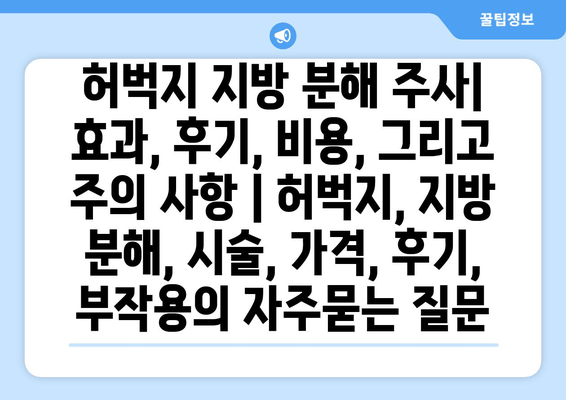 꿀팁정보

허벅지 지방 분해 주사| 효과, 후기, 비용, 그리고 주의 사항 | 허벅지, 지방 분해, 시술, 가격, 후기, 부작용의 자주묻는 질문